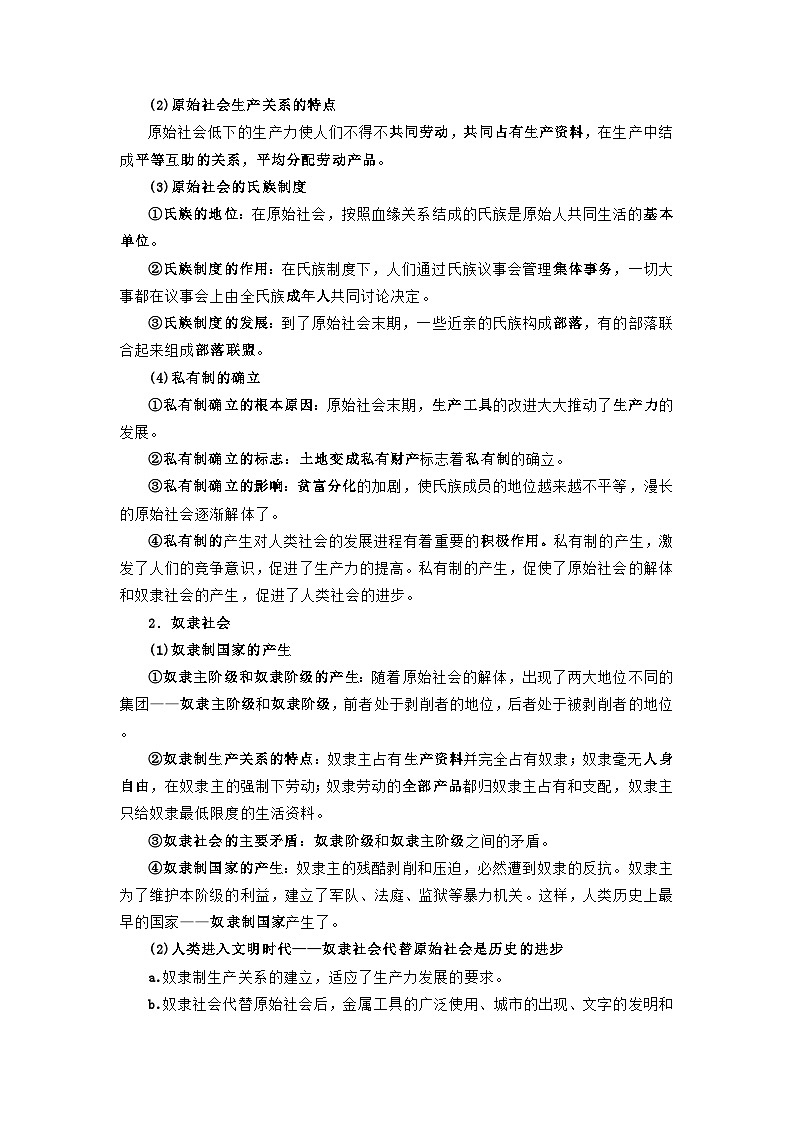 (2)原始社会生产关系的特点

原始社会低下的生产力使人们不得不共同劳动，共同占有生产资料，在生产中结成平等互助的关系，平均分配劳动产品。

(3)原始社会的氏族制度

①氏族的地位：在原始社会，按照血缘关系结成的氏族是原始人共同生活的基本单位。

②氏族制度的作用：在氏族制度下，人们通过氏族议事会管理集体事务，一切大事都在议事会上由全氏族成年人共同讨论决定。

③氏族制度的发展：到了原始社会末期，一些近亲的氏族构成部落，有的部落联合起来组成部落联盟。

(4)私有制的确立

①私有制确立的根本原因：原始社会末期，生产工具的改进大大推动了生产力的发展。

②私有制确立的标志：土地变成私有财产标志着私有制的确立。

③私有制确立的影响：贫富分化的加剧，使氏族成员的地位越来越不平等，漫长的原始社会逐渐解体了。

④私有制的产生对人类社会的发展进程有着重要的积极作用。私有制的产生，激发了人们的竞争意识，促进了生产力的提高。私有制的产生，促使了原始社会的解体和奴隶社会的产生，促进了人类社会的进步。

2．奴隶社会

(1)奴隶制国家的产生

①奴隶主阶级和奴隶阶级的产生：随着原始社会的解体，出现了两大地位不同的集团——奴隶主阶级和奴隶阶级，前者处于剥削者的地位，后者处于被剥削者的地位。

②奴隶制生产关系的特点：奴隶主占有生产资料并完全占有奴隶；奴隶毫无人身自由，在奴隶主的强制下劳动；奴隶劳动的全部产品都归奴隶主占有和支配，奴隶主只给奴隶最低限度的生活资料。

③奴隶社会的主要矛盾：奴隶阶级和奴隶主阶级之间的矛盾。

④奴隶制国家的产生：奴隶主的残酷剥削和压迫，必然遭到奴隶的反抗。奴隶主为了维护本阶级的利益，建立了军队、法庭、监狱等暴力机关。这样，人类历史上最早的国家——奴隶制国家产生了。

(2)人类进入文明时代——奴隶社会代替原始社会是历史的进步

a.奴隶制生产关系的建立，适应了生产力发展的要求。

b.奴隶社会代替原始社会后，金属工具的广泛使用、城市的出现、文字的发明和